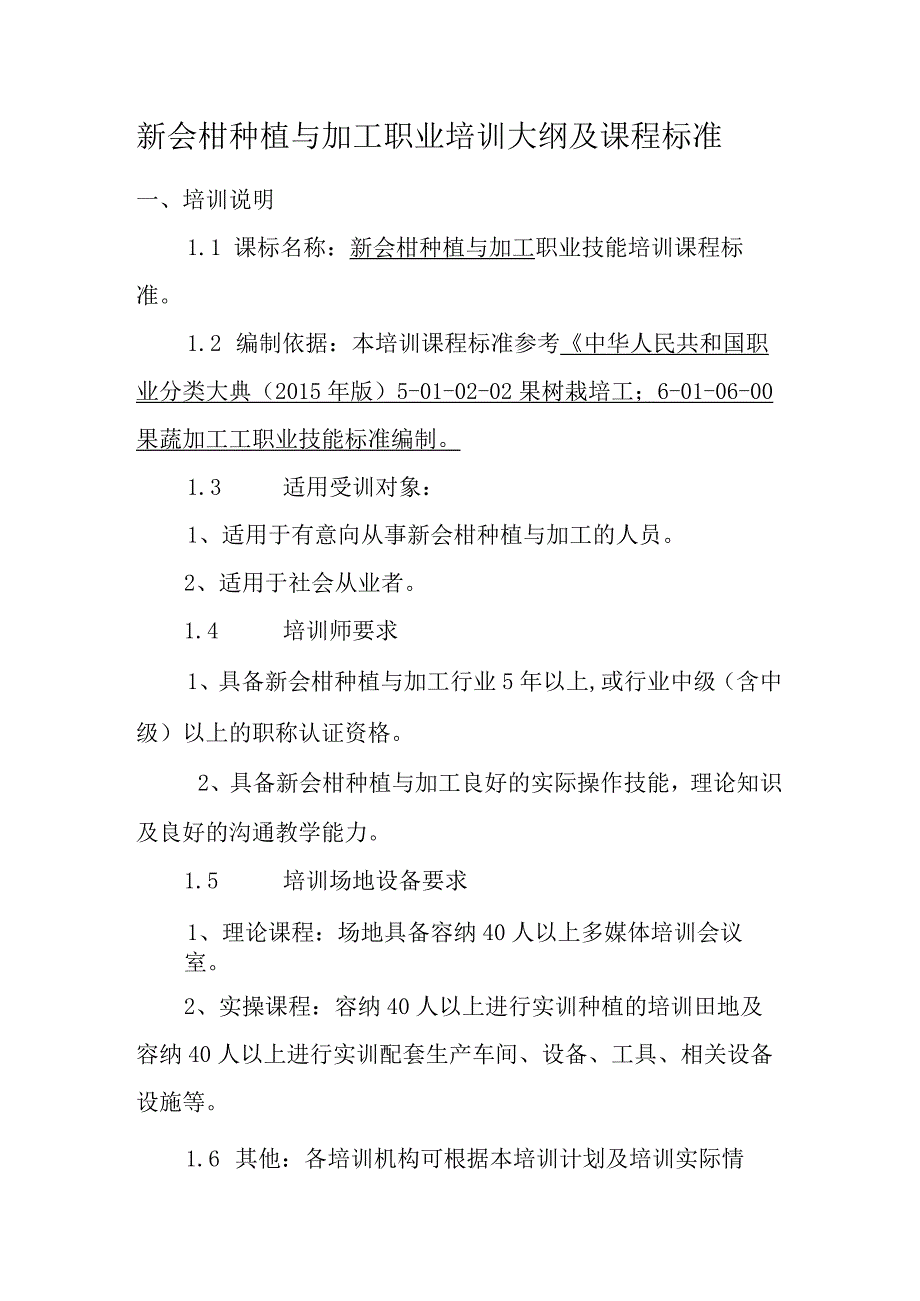 新会柑种植与加工职业培训大纲及课程标准

一、培训说明

1.1 课标名称：新会柑种植与加工职业技能培训课程标准。

1.2 编制依据：本培训课程标准参考《中华人民共和国职业分类大典（2015年版）5-01-02-02果树栽培工；6-01-06-00果蔬加工工职业技能标准编制。

1.3 适用受训对象：

1、适用于有意向从事新会柑种植与加工的人员。

2、适用于社会从业者。

1.4 培训师要求

1、具备新会柑种植与加工行业5年以上,或行业中级（含中级）以上的职称认证资格。

2、具备新会柑种植与加工良好的实际操作技能，理论知识及良好的沟通教学能力。

1.5 培训场地设备要求

1、理论课程：场地具备容纳40人以上多媒体培训会议室。

2、实操课程：容纳40人以上进行实训种植的培训田地及容纳40人以上进行实训配套生产车间、设备、工具、相关设备设施等。

1.6 其他：各培训机构可根据本培训计划及培训实际情